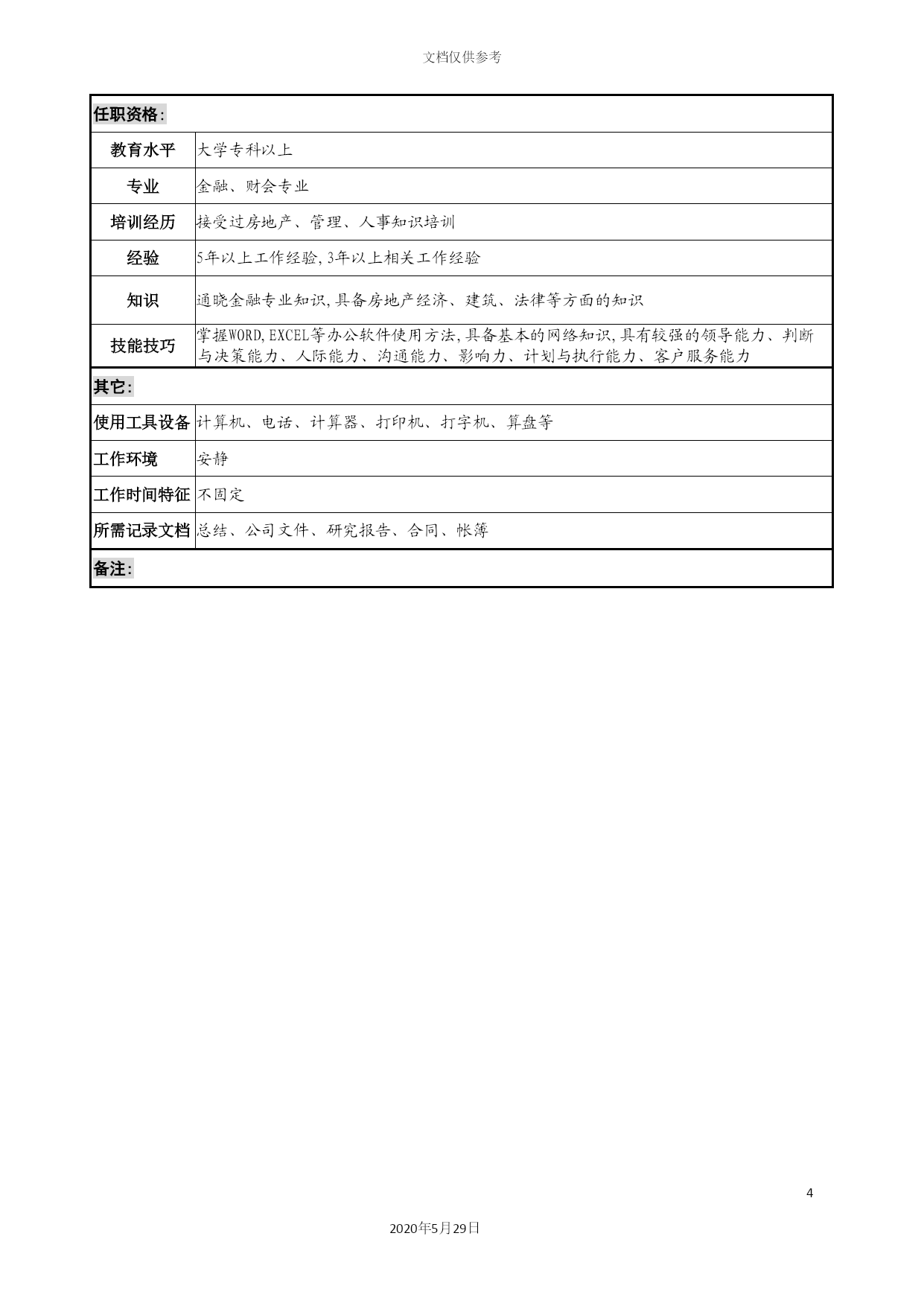 文档仅供参考

| 任职资格: | |
|---|---|
| 教育水平 | 大学专科以上 |
| 专业 | 金融、财会专业 |
| 培训经历 | 接受过房地产、管理、人事知识培训 |
| 经验 | 5年以上工作经验,3年以上相关工作经验 |
| 知识 | 通晓金融专业知识,具备房地产经济、建筑、法律等方面的知识 |
| 技能技巧 | 掌握WORD,EXCEL等办公软件使用方法,具备基本的网络知识,具有较强的领导能力、判断与决策能力、人际能力、沟通能力、影响力、计划与执行能力、客户服务能力 |
| 其它: | |
| 使用工具设备 | 计算机、电话、计算器、打印机、打字机、算盘等 |
| 工作环境 | 安静 |
| 工作时间特征 | 不固定 |
| 所需记录文档 | 总结、公司文件、研究报告、合同、帐簿 |
| 备注: | |

4

2020年5月29日